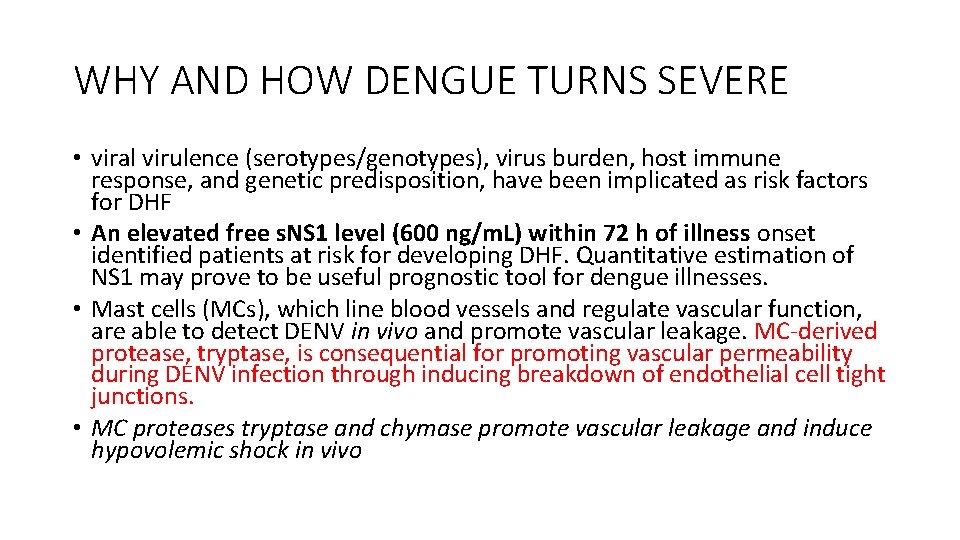 WHY AND HOW DENGUE TURNS SEVERE

• viral virulence (serotypes/genotypes), virus burden, host immune response, and genetic predisposition, have been implicated as risk factors for DHF
• An elevated free sNS1 level (600 ng/mL) within 72 h of illness onset identified patients at risk for developing DHF. Quantitative estimation of NS1 may prove to be useful prognostic tool for dengue illnesses.
• Mast cells (MCs), which line blood vessels and regulate vascular function, are able to detect DENV in vivo and promote vascular leakage. MC-derived protease, tryptase, is consequential for promoting vascular permeability during DENV infection through inducing breakdown of endothelial cell tight junctions.
• MC proteases tryptase and chymase promote vascular leakage and induce hypovolemic shock in vivo